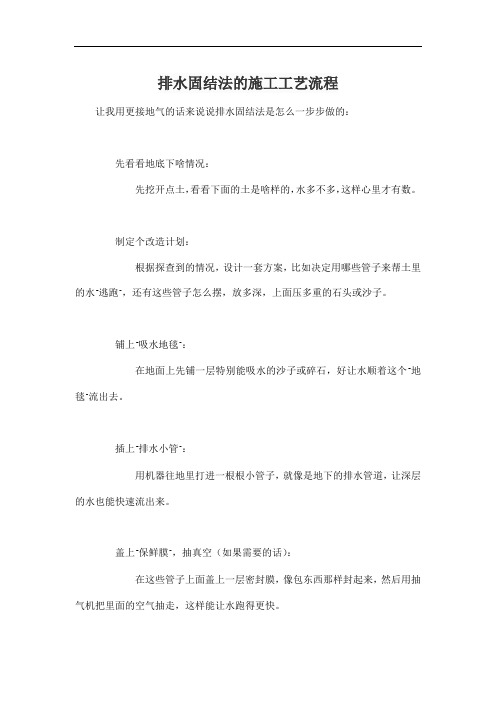 排水固结法的施工工艺流程

让我用更接地气的话来说说排水固结法是怎么一步步做的：

先看看地底下啥情况：

先挖开点土，看看下面的土是啥样的，水多不多，这样心里才有数。

制定个改造计划：

根据探查到的情况，设计一套方案，比如决定用哪些管子来帮土里的水"逃跑"，还有这些管子怎么摆，放多深，上面压多重的石头或沙子。

铺上"吸水地毯"：

在地面上先铺一层特别能吸水的沙子或碎石，好让水顺着这个"地毯"流出去。

插上"排水小管"：

用机器往地里打进一根根小管子，就像是地下的排水管道，让深层的水也能快速流出来。

盖上"保鲜膜"，抽真空（如果需要的话）：

在这些管子上面盖上一层密封膜，像包东西那样封起来，然后用抽气机把里面的空气抽走，这样能让水跑得更快。